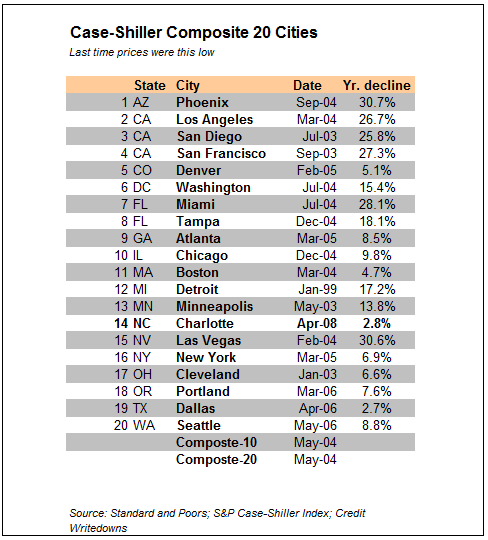 Case-Shiller Composite 20 Cities

Last time prices were this low

| | State | City | Date | Yr. decline |
|---|---|---|---|---|
| 1 | AZ | Phoenix | Sep-04 | 30.7% |
| 2 | CA | Los Angeles | Mar-04 | 26.7% |
| 3 | CA | San Diego | Jul-03 | 25.8% |
| 4 | CA | San Francisco | Sep-03 | 27.3% |
| 5 | CO | Denver | Feb-05 | 5.1% |
| 6 | DC | Washington | Jul-04 | 15.4% |
| 7 | FL | Miami | Jul-04 | 28.1% |
| 8 | FL | Tampa | Dec-04 | 18.1% |
| 9 | GA | Atlanta | Mar-05 | 8.5% |
| 10 | IL | Chicago | Dec-04 | 9.8% |
| 11 | MA | Boston | Mar-04 | 4.7% |
| 12 | MI | Detroit | Jan-99 | 17.2% |
| 13 | MN | Minneapolis | May-03 | 13.8% |
| 14 | NC | Charlotte | Apr-08 | 2.8% |
| 15 | NV | Las Vegas | Feb-04 | 30.6% |
| 16 | NY | New York | Mar-05 | 6.9% |
| 17 | OH | Cleveland | Jan-03 | 6.6% |
| 18 | OR | Portland | Mar-06 | 7.6% |
| 19 | TX | Dallas | Apr-06 | 2.7% |
| 20 | WA | Seattle | May-06 | 8.8% |
| | | Composte-10 | May-04 | |
| | | Composte-20 | May-04 | |

Source: Standard and Poors; S&P Case-Shiller Index; Credit Writedowns